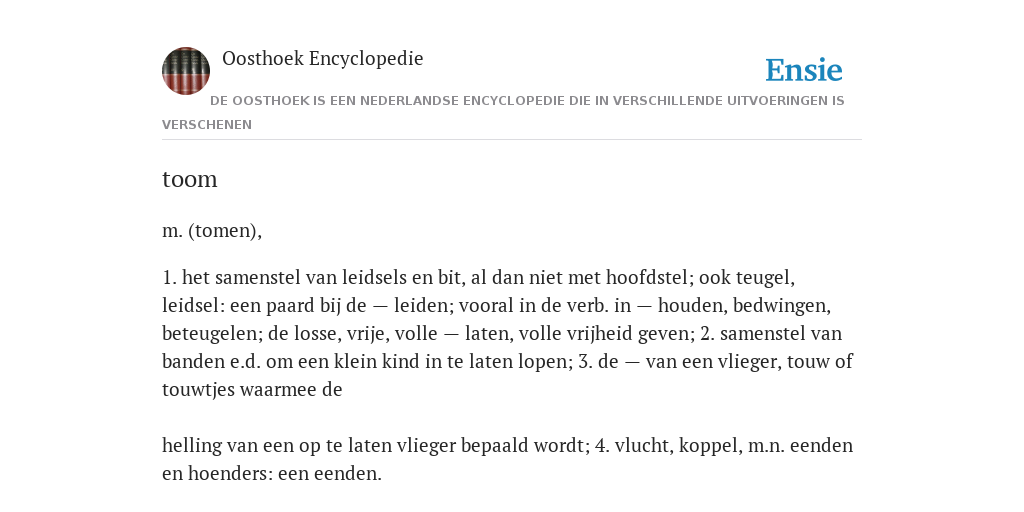 Oosthoek Encyclopedie

Ensie

DE OOSTHOEK IS EEN NEDERLANDSE ENCYCLOPEDIE DIE IN VERSCHILLENDE UITVOERINGEN IS VERSCHENEN

toom

m. (tomen),

1. het samenstel van leidsels en bit, al dan niet met hoofdstel; ook teugel, leidsel: een paard bij de — leiden; vooral in de verb. in — houden, bedwingen, beteugelen; de losse, vrije, volle — laten, volle vrijheid geven; 2. samenstel van banden e.d. om een klein kind in te laten lopen; 3. de — van een vlieger, touw of touwtjes waarmee de

helling van een op te laten vlieger bepaald wordt; 4. vlucht, koppel, m.n. eenden en hoenders: een eenden.